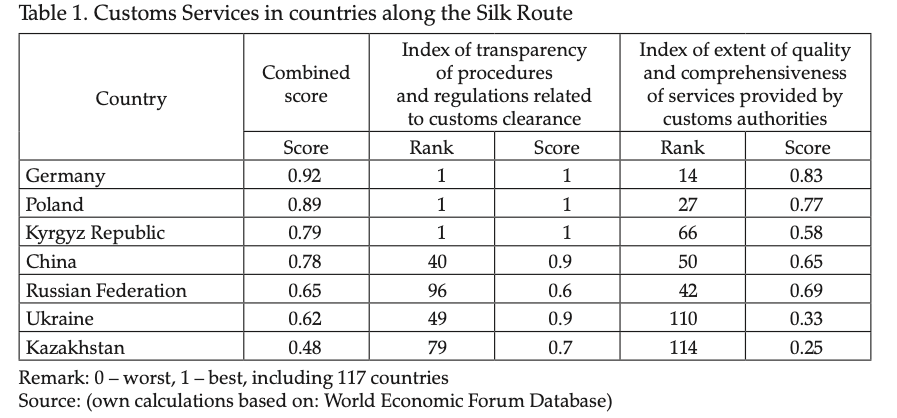 Table 1. Customs Services in countries along the Silk Route

| Country | Combined score | Index of transparency of procedures and regulations related to customs clearance | | Index of extent of quality and comprehensiveness of services provided by customs authorities | |
|---|---|---|---|---|---|
| | Score | Rank | Score | Rank | Score |
| Germany | 0.92 | 1 | 1 | 14 | 0.83 |
| Poland | 0.89 | 1 | 1 | 27 | 0.77 |
| Kyrgyz Republic | 0.79 | 1 | 1 | 66 | 0.58 |
| China | 0.78 | 40 | 0.9 | 50 | 0.65 |
| Russian Federation | 0.65 | 96 | 0.6 | 42 | 0.69 |
| Ukraine | 0.62 | 49 | 0.9 | 110 | 0.33 |
| Kazakhstan | 0.48 | 79 | 0.7 | 114 | 0.25 |

Remark: 0 – worst, 1 – best, including 117 countries
Source: (own calculations based on: World Economic Forum Database)